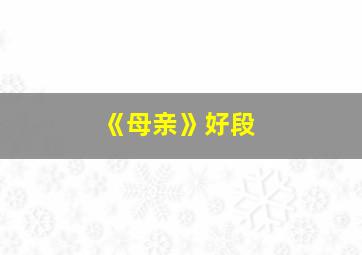 《母亲》好段